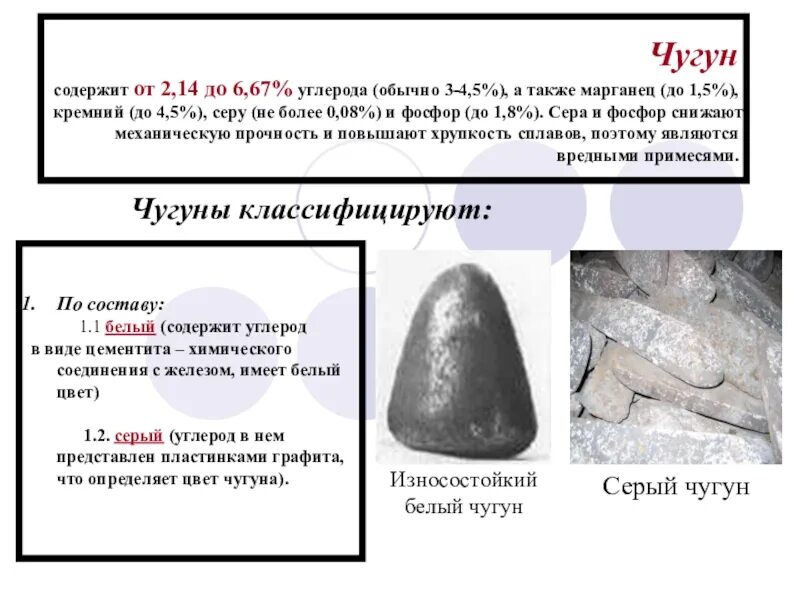 Чугун

содержит от 2,14 до 6,67% углерода (обычно 3-4,5%), а также марганец (до 1,5%), кремний (до 4,5%), серу (не более 0,08%) и фосфор (до 1,8%). Сера и фосфор снижают механическую прочность и повышают хрупкость сплавов, поэтому являются вредными примесями.

Чугуны классифицируют:

1. По составу:

1.1 белый (содержит углерод в виде цементита – химического соединения с железом, имеет белый цвет)

1.2. серый (углерод в нем представлен пластинками графита, что определяет цвет чугуна).

Износостойкий белый чугун

Серый чугун